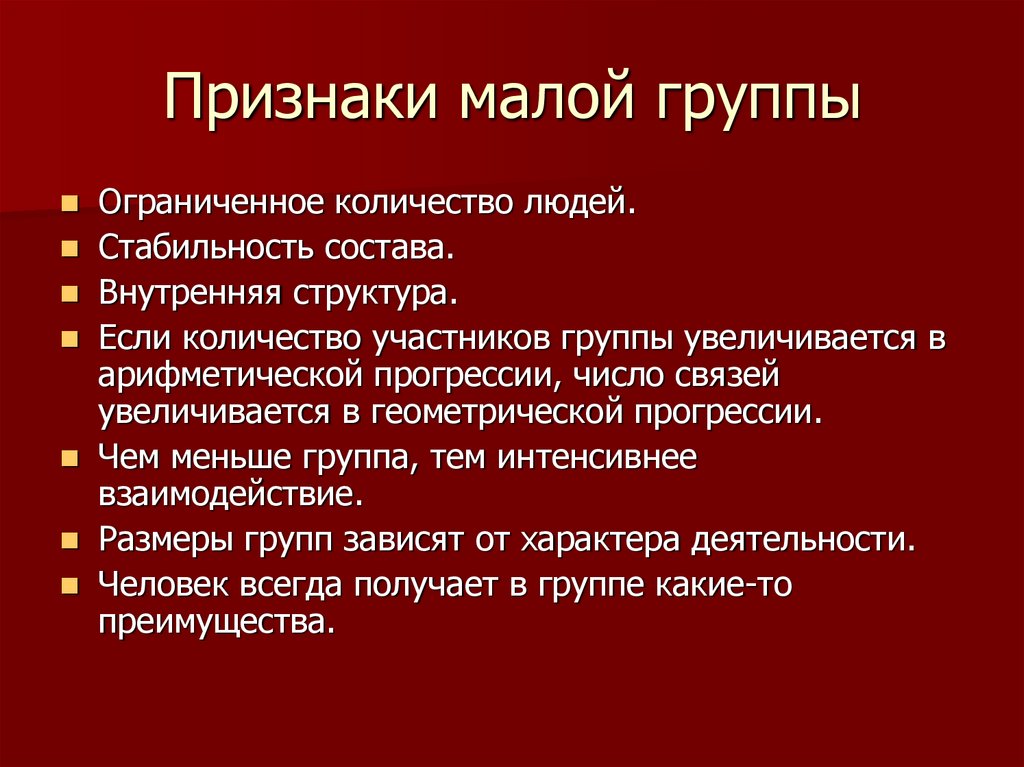 Признаки малой группы

- Ограниченное количество людей.
- Стабильность состава.
- Внутренняя структура.
- Если количество участников группы увеличивается в арифметической прогрессии, число связей увеличивается в геометрической прогрессии.
- Чем меньше группа, тем интенсивнее взаимодействие.
- Размеры групп зависят от характера деятельности.
- Человек всегда получает в группе какие-то преимущества.